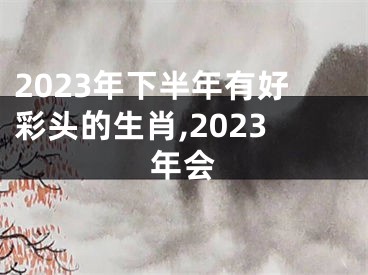 2023年下半年有好彩头的生肖,2023年会